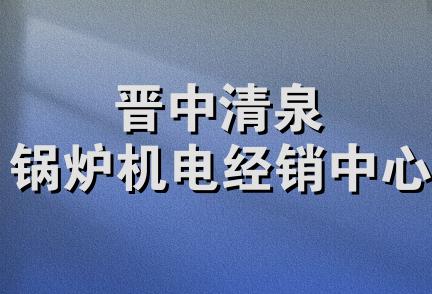 晋中清泉
锅炉机电经销中心